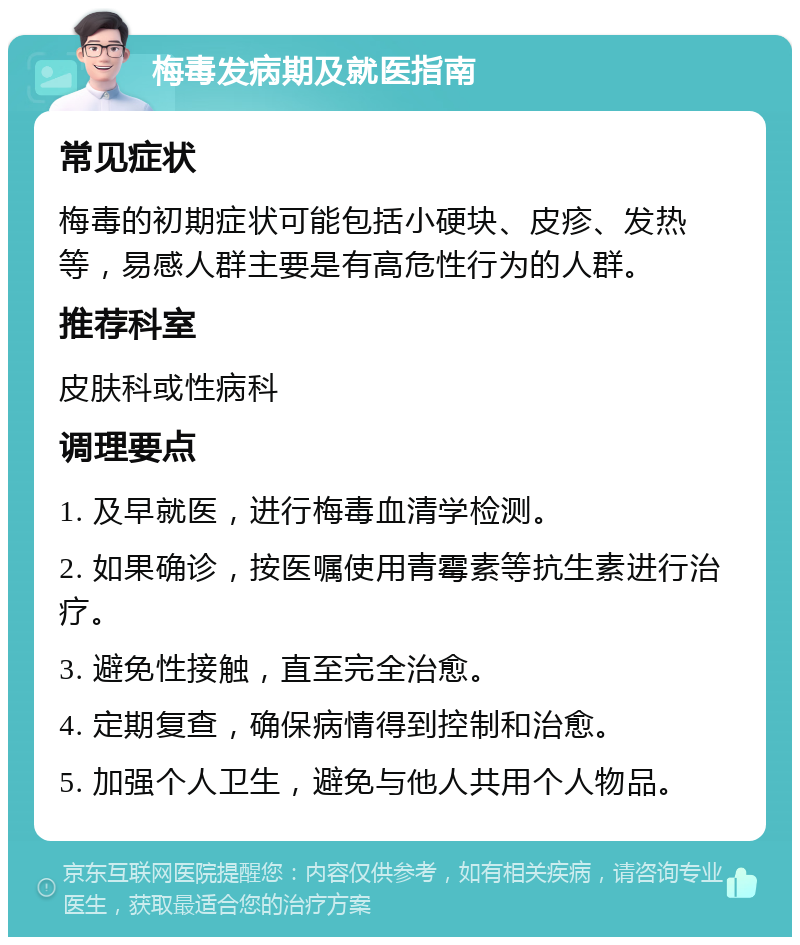 梅毒发病期及就医指南

常见症状

梅毒的初期症状可能包括小硬块、皮疹、发热等，易感人群主要是有高危性行为的人群。

推荐科室

皮肤科或性病科

调理要点

1. 及早就医，进行梅毒血清学检测。

2. 如果确诊，按医嘱使用青霉素等抗生素进行治疗。

3. 避免性接触，直至完全治愈。

4. 定期复查，确保病情得到控制和治愈。

5. 加强个人卫生，避免与他人共用个人物品。

京东互联网医院提醒您：内容仅供参考，如有相关疾病，请咨询专业医生，获取最适合您的治疗方案